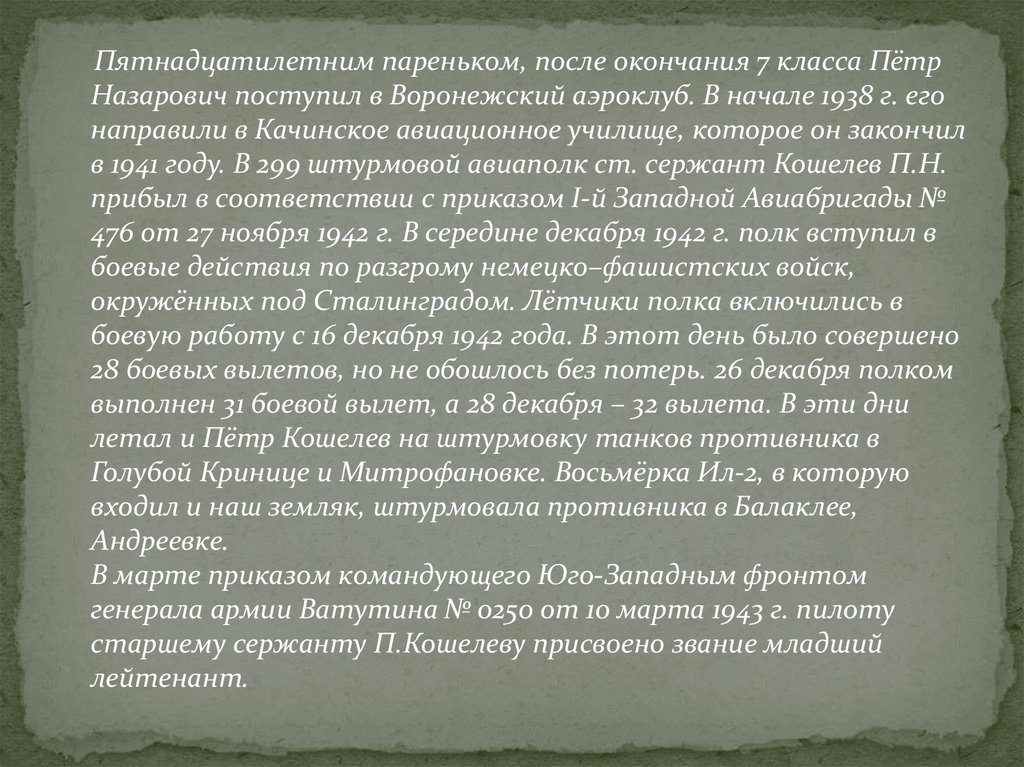 Пятнадцатилетним пареньком, после окончания 7 класса Пётр Назарович поступил в Воронежский аэроклуб. В начале 1938 г. его направили в Качинское авиационное училище, которое он закончил в 1941 году. В 299 штурмовой авиаполк ст. сержант Кошелев П.Н. прибыл в соответствии с приказом I-й Западной Авиабригады № 476 от 27 ноября 1942 г. В середине декабря 1942 г. полк вступил в боевые действия по разгрому немецко–фашистских войск, окружённых под Сталинградом. Лётчики полка включились в боевую работу с 16 декабря 1942 года. В этот день было совершено 28 боевых вылетов, но не обошлось без потерь. 26 декабря полком выполнен 31 боевой вылет, а 28 декабря – 32 вылета. В эти дни летал и Пётр Кошелев на штурмовку танков противника в Голубой Кринице и Митрофановке. Восьмёрка Ил-2, в которую входил и наш земляк, штурмовала противника в Балаклее, Андреевке.

В марте приказом командующего Юго-Западным фронтом генерала армии Ватутина № 0250 от 10 марта 1943 г. пилоту старшему сержанту П.Кошелеву присвоено звание младший лейтенант.